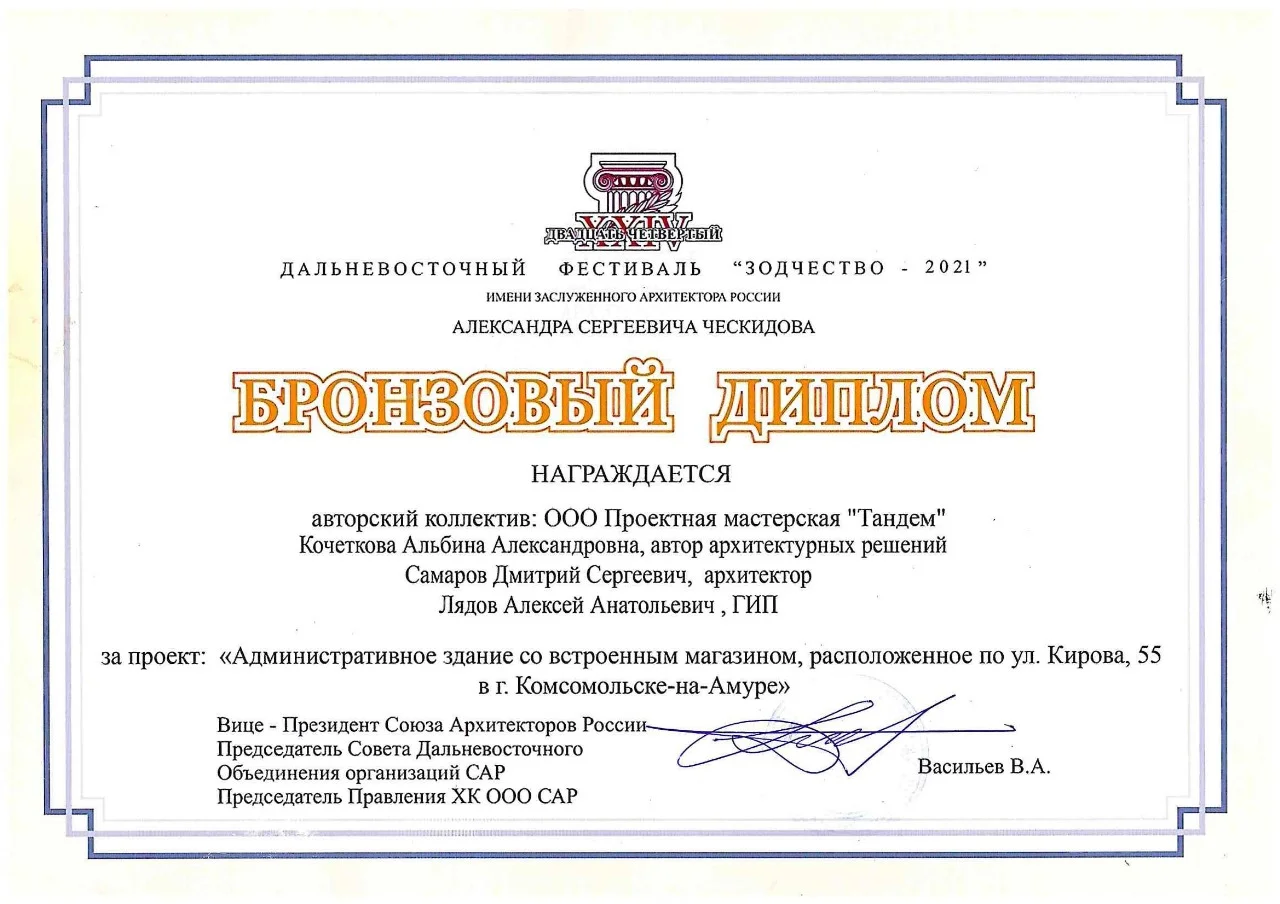 XXIV
ДВАДЦАТЬ ЧЕТВЕРТЫЙ

ДАЛЬНЕВОСТОЧНЫЙ ФЕСТИВАЛЬ "ЗОДЧЕСТВО - 2021"
ИМЕНИ ЗАСЛУЖЕННОГО АРХИТЕКТОРА РОССИИ
АЛЕКСАНДРА СЕРГЕЕВИЧА ЧЕСКИДОВА

БРОНЗОВЫЙ ДИПЛОМ

НАГРАЖДАЕТСЯ

авторский коллектив: ООО Проектная мастерская "Тандем"
Кочеткова Альбина Александровна, автор архитектурных решений
Самаров Дмитрий Сергеевич, архитектор
Лядов Алексей Анатольевич , ГИП

за проект: «Административное здание со встроенным магазином, расположенное по ул. Кирова, 55 в г. Комсомольске-на-Амуре»

Вице - Президент Союза Архитекторов России
Председатель Совета Дальневосточного Объединения организаций САР
Председатель Правления ХК ООО САР

Васильев В.А.